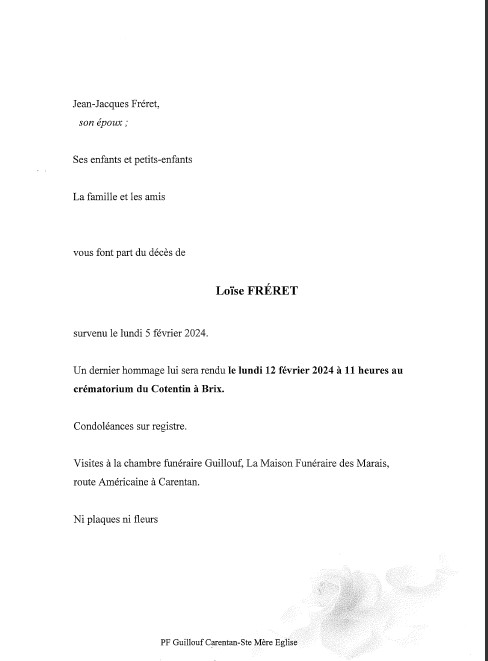 Jean-Jacques Fréret,
son époux ;

Ses enfants et petits-enfants

La famille et les amis

vous font part du décès de

Loïse FRÉRET

survenu le lundi 5 février 2024.

Un dernier hommage lui sera rendu le lundi 12 février 2024 à 11 heures au crématorium du Cotentin à Brix.

Condoléances sur registre.

Visites à la chambre funéraire Guillouf, La Maison Funéraire des Marais, route Américaine à Carentan.

Ni plaques ni fleurs

PF Guillouf Carentan-Ste Mère Eglise